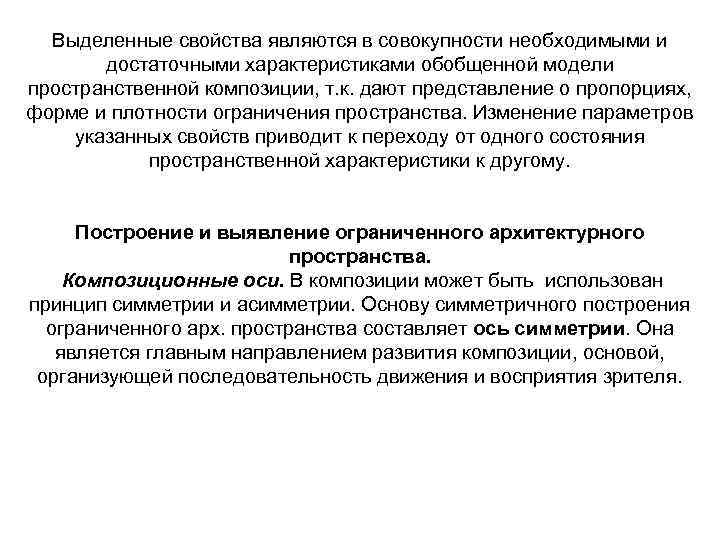 Выделенные свойства являются в совокупности необходимыми и достаточными характеристиками обобщенной модели пространственной композиции, т.к. дают представление о пропорциях, форме и плотности ограничения пространства. Изменение параметров указанных свойств приводит к переходу от одного состояния пространственной характеристики к другому.

Построение и выявление ограниченного архитектурного пространства.
Композиционные оси. В композиции может быть использован принцип симметрии и асимметрии. Основу симметричного построения ограниченного арх. пространства составляет ось симметрии. Она является главным направлением развития композиции, основой, организующей последовательность движения и восприятия зрителя.